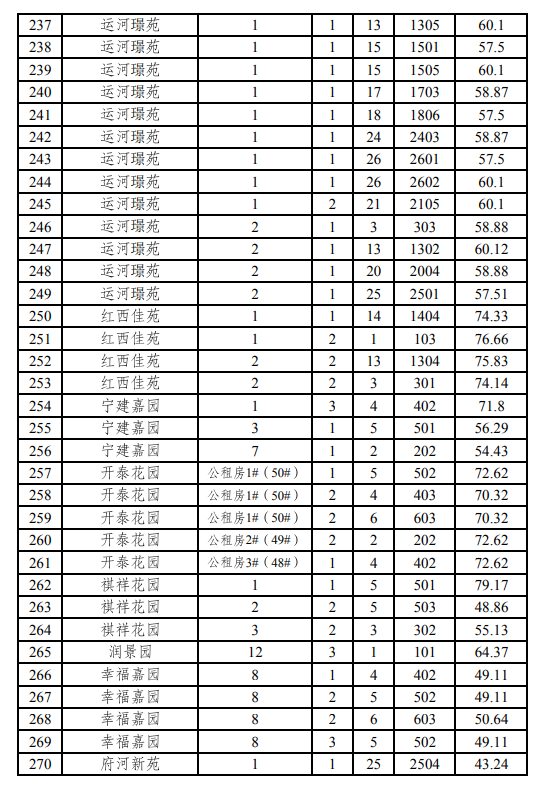 | 237 | 运河璟苑 | 1 | 1 | 13 | 1305 | 60.1 |
|---|---|---|---|---|---|---|
| 238 | 运河璟苑 | 1 | 1 | 15 | 1501 | 57.5 |
| 239 | 运河璟苑 | 1 | 1 | 15 | 1505 | 60.1 |
| 240 | 运河璟苑 | 1 | 1 | 17 | 1703 | 58.87 |
| 241 | 运河璟苑 | 1 | 1 | 18 | 1806 | 57.5 |
| 242 | 运河璟苑 | 1 | 1 | 24 | 2403 | 58.87 |
| 243 | 运河璟苑 | 1 | 1 | 26 | 2601 | 57.5 |
| 244 | 运河璟苑 | 1 | 1 | 26 | 2602 | 60.1 |
| 245 | 运河璟苑 | 1 | 2 | 21 | 2105 | 60.1 |
| 246 | 运河璟苑 | 2 | 1 | 3 | 303 | 58.88 |
| 247 | 运河璟苑 | 2 | 1 | 13 | 1302 | 60.12 |
| 248 | 运河璟苑 | 2 | 1 | 20 | 2004 | 58.88 |
| 249 | 运河璟苑 | 2 | 1 | 25 | 2501 | 57.51 |
| 250 | 红西佳苑 | 1 | 1 | 14 | 1404 | 74.33 |
| 251 | 红西佳苑 | 1 | 2 | 1 | 103 | 76.66 |
| 252 | 红西佳苑 | 2 | 2 | 13 | 1304 | 75.83 |
| 253 | 红西佳苑 | 2 | 2 | 3 | 301 | 74.14 |
| 254 | 宁建嘉园 | 1 | 3 | 4 | 402 | 71.8 |
| 255 | 宁建嘉园 | 3 | 1 | 5 | 501 | 56.29 |
| 256 | 宁建嘉园 | 7 | 1 | 2 | 202 | 54.43 |
| 257 | 开泰花园 | 公租房1#（50#） | 1 | 5 | 502 | 72.62 |
| 258 | 开泰花园 | 公租房1#（50#） | 2 | 4 | 403 | 70.32 |
| 259 | 开泰花园 | 公租房1#（50#） | 2 | 6 | 603 | 70.32 |
| 260 | 开泰花园 | 公租房2#（49#） | 2 | 2 | 202 | 72.62 |
| 261 | 开泰花园 | 公租房3#（48#） | 1 | 4 | 402 | 72.62 |
| 262 | 祺祥花园 | 1 | 1 | 5 | 501 | 79.17 |
| 263 | 祺祥花园 | 2 | 2 | 5 | 503 | 48.86 |
| 264 | 祺祥花园 | 3 | 2 | 3 | 302 | 55.13 |
| 265 | 润景园 | 12 | 3 | 1 | 101 | 64.37 |
| 266 | 幸福嘉园 | 8 | 1 | 4 | 402 | 49.11 |
| 267 | 幸福嘉园 | 8 | 2 | 5 | 502 | 49.11 |
| 268 | 幸福嘉园 | 8 | 2 | 6 | 603 | 50.64 |
| 269 | 幸福嘉园 | 8 | 3 | 5 | 502 | 49.11 |
| 270 | 府河新苑 | 1 | 1 | 25 | 2504 | 43.24 |